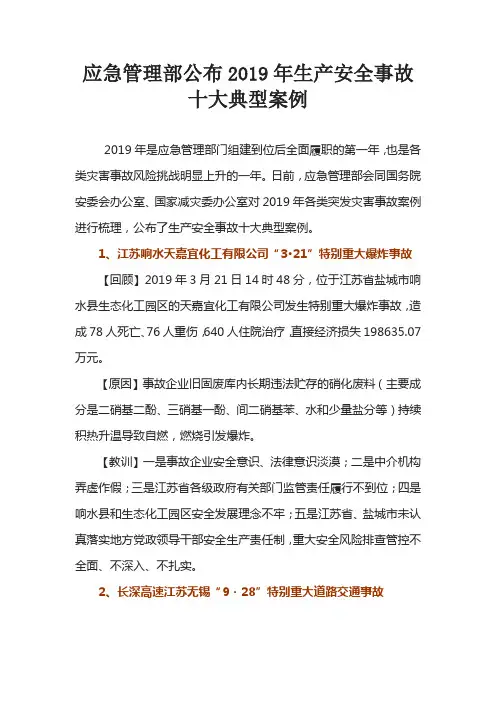 应急管理部公布 2019 年生产安全事故十大典型案例

2019 年是应急管理部门组建到位后全面履职的第一年，也是各类灾害事故风险挑战明显上升的一年。日前，应急管理部会同国务院安委会办公室、国家减灾委办公室对 2019 年各类突发灾害事故案例进行梳理，公布了生产安全事故十大典型案例。

1、江苏响水天嘉宜化工有限公司“3·21”特别重大爆炸事故

【回顾】2019 年 3 月 21 日 14 时 48 分，位于江苏省盐城市响水县生态化工园区的天嘉宜化工有限公司发生特别重大爆炸事故，造成 78 人死亡、76 人重伤，640 人住院治疗，直接经济损失 198635.07 万元。

【原因】事故企业旧固废库内长期违法贮存的硝化废料（主要成分是二硝基二酚、三硝基一酚、间二硝基苯、水和少量盐分等）持续积热升温导致自燃，燃烧引发爆炸。

【教训】一是事故企业安全意识、法律意识淡漠；二是中介机构弄虚作假；三是江苏省各级政府有关部门监管责任履行不到位；四是响水县和生态化工园区安全发展理念不牢；五是江苏省、盐城市未认真落实地方党政领导干部安全生产责任制，重大安全风险排查管控不全面、不深入、不扎实。

2、长深高速江苏无锡“9·28”特别重大道路交通事故